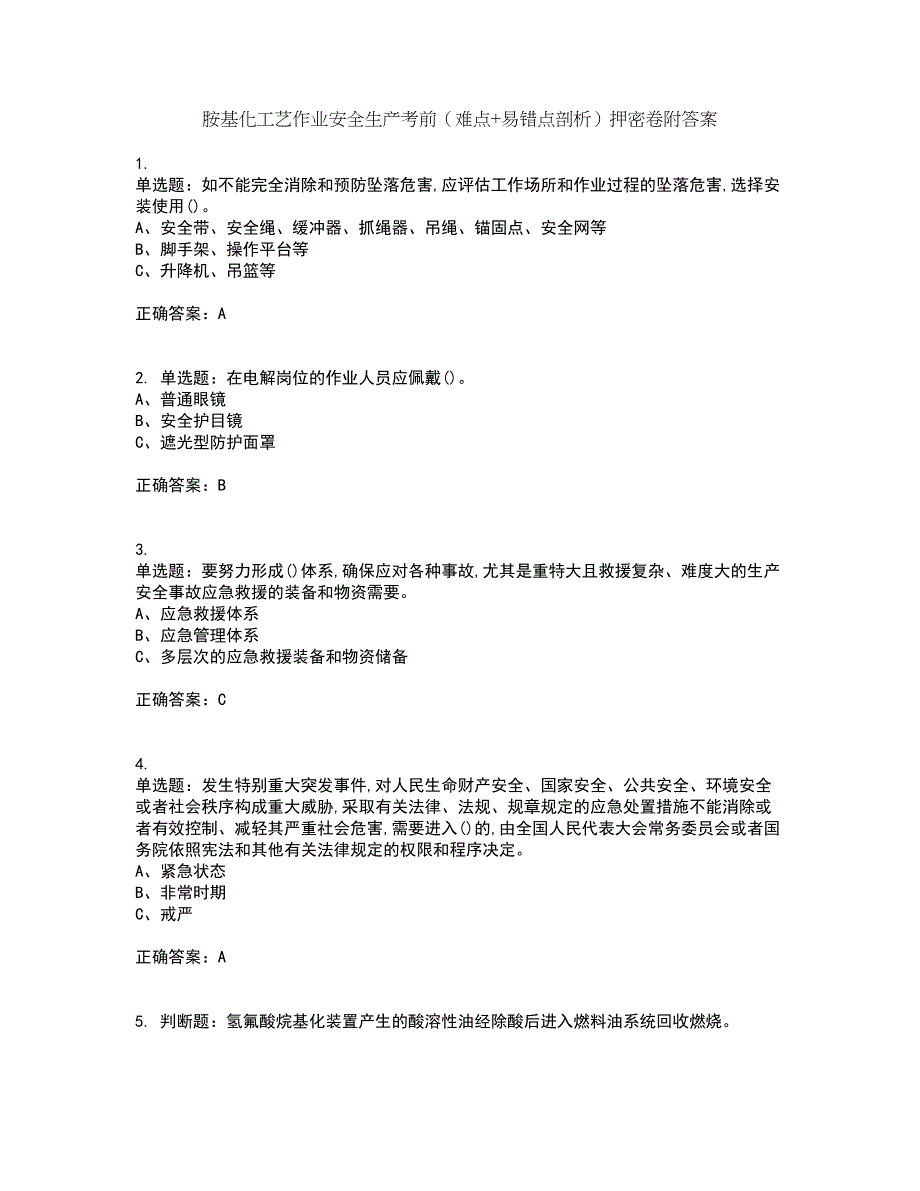 胺基化工艺作业安全生产考前（难点+易错点剖析）押密卷附答案

1.
单选题：如不能完全消除和预防坠落危害,应评估工作场所和作业过程的坠落危害,选择安装使用()。
A、安全带、安全绳、缓冲器、抓绳器、吊绳、锚固点、安全网等
B、脚手架、操作平台等
C、升降机、吊篮等

正确答案：A

2. 单选题：在电解岗位的作业人员应佩戴()。
A、普通眼镜
B、安全护目镜
C、遮光型防护面罩

正确答案：B

3.
单选题：要努力形成()体系,确保应对各种事故,尤其是重特大且救援复杂、难度大的生产安全事故应急救援的装备和物资需要。
A、应急救援体系
B、应急管理体系
C、多层次的应急救援装备和物资储备

正确答案：C

4.
单选题：发生特别重大突发事件,对人民生命财产安全、国家安全、公共安全、环境安全或者社会秩序构成重大威胁,采取有关法律、法规、规章规定的应急处置措施不能消除或者有效控制、减轻其严重社会危害,需要进入()的,由全国人民代表大会常务委员会或者国务院依照宪法和其他有关法律规定的权限和程序决定。
A、紧急状态
B、非常时期
C、戒严

正确答案：A

5. 判断题：氢氟酸烷基化装置产生的酸溶性油经除酸后进入燃料油系统回收燃烧。